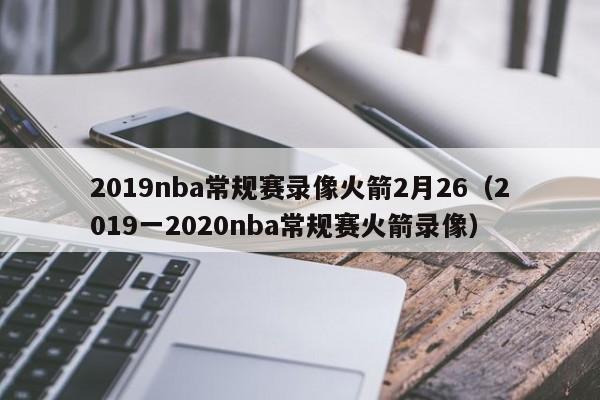 2019nba常规赛录像火箭2月26（2019一2020nba常规赛火箭录像）